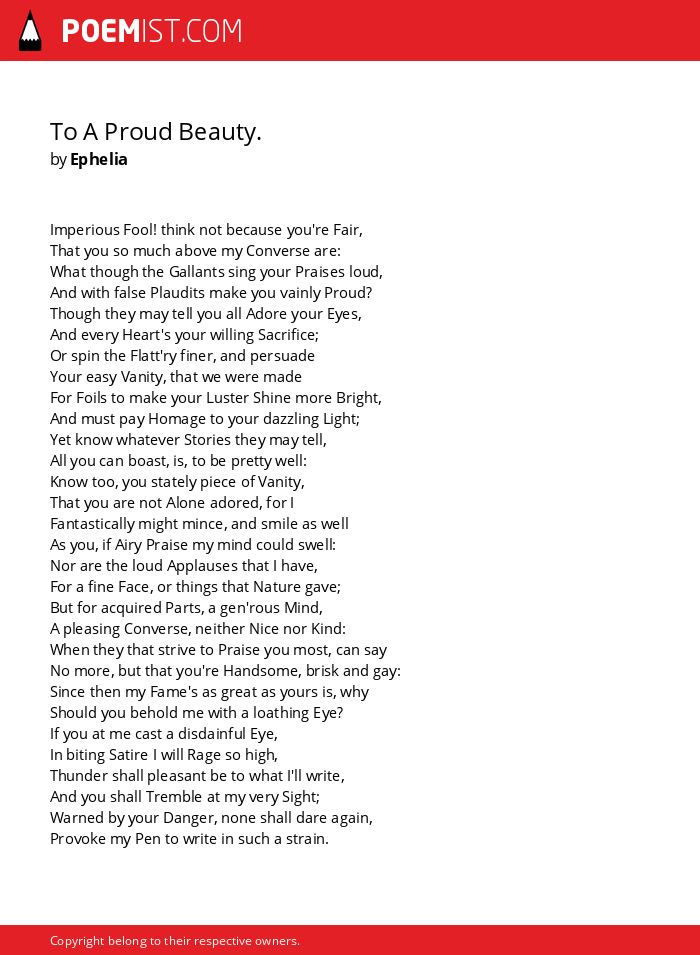 POEMIST.COM

To A Proud Beauty.
by Ephelia

Imperious Fool! think not because you're Fair,
That you so much above my Converse are:
What though the Gallants sing your Praises loud,
And with false Plaudits make you vainly Proud?
Though they may tell you all Adore your Eyes,
And every Heart's your willing Sacrifice;
Or spin the Flatt'ry finer, and persuade
Your easy Vanity, that we were made
For Foils to make your Luster Shine more Bright,
And must pay Homage to your dazzling Light;
Yet know whatever Stories they may tell,
All you can boast, is, to be pretty well:
Know too, you stately piece of Vanity,
That you are not Alone adored, for I
Fantastically might mince, and smile as well
As you, if Airy Praise my mind could swell:
Nor are the loud Applauses that I have,
For a fine Face, or things that Nature gave;
But for acquired Parts, a gen'rous Mind,
A pleasing Converse, neither Nice nor Kind:
When they that strive to Praise you most, can say
No more, but that you're Handsome, brisk and gay:
Since then my Fame's as great as yours is, why
Should you behold me with a loathing Eye?
If you at me cast a disdainful Eye,
In biting Satire I will Rage so high,
Thunder shall pleasant be to what I'll write,
And you shall Tremble at my very Sight;
Warned by your Danger, none shall dare again,
Provoke my Pen to write in such a strain.

Copyright belong to their respective owners.